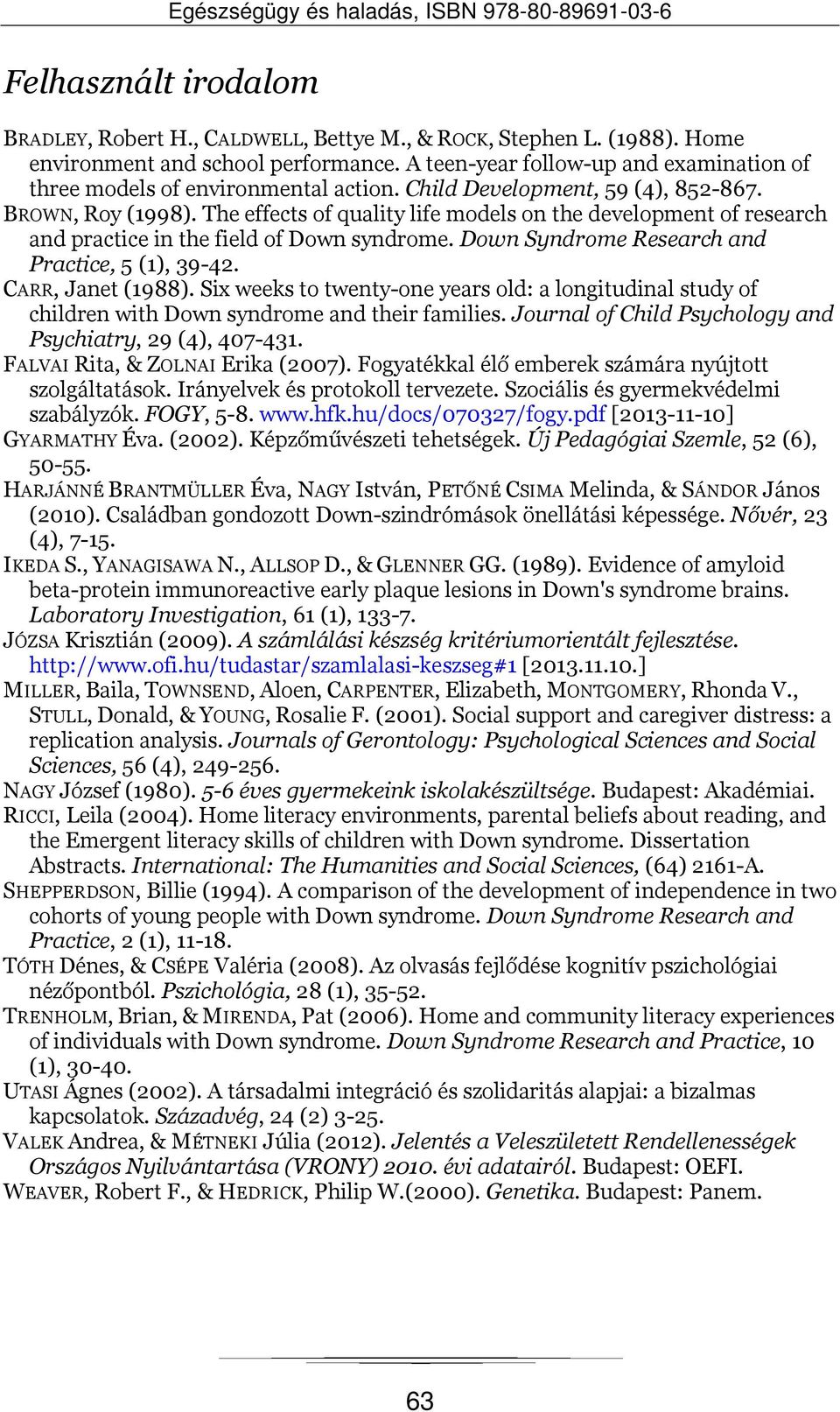 Egészségügy és haladás, ISBN 978-80-89691-03-6

Felhasznált irodalom

BRADLEY, Robert H., CALDWELL, Bettye M., & ROCK, Stephen L. (1988). Home environment and school performance. A teen-year follow-up and examination of three models of environmental action. Child Development, 59 (4), 852-867.
BROWN, Roy (1998). The effects of quality life models on the development of research and practice in the field of Down syndrome. Down Syndrome Research and Practice, 5 (1), 39-42.
CARR, Janet (1988). Six weeks to twenty-one years old: a longitudinal study of children with Down syndrome and their families. Journal of Child Psychology and Psychiatry, 29 (4), 407-431.
FALVAI Rita, & ZOLNAI Erika (2007). Fogyatékkal élő emberek számára nyújtott szolgáltatások. Irányelvek és protokoll tervezete. Szociális és gyermekvédelmi szabályzók. FOGY, 5-8. www.hfk.hu/docs/070327/fogy.pdf [2013-11-10]
GYARMATHY Éva. (2002). Képzőművészeti tehetségek. Új Pedagógiai Szemle, 52 (6), 50-55.
HARJÁNNÉ BRANTMÜLLER Éva, NAGY István, PETŐNÉ CSIMA Melinda, & SÁNDOR János (2010). Családban gondozott Down-szindrómások önellátási képessége. Nővér, 23 (4), 7-15.
IKEDA S., YANAGISAWA N., ALLSOP D., & GLENNER GG. (1989). Evidence of amyloid beta-protein immunoreactive early plaque lesions in Down's syndrome brains. Laboratory Investigation, 61 (1), 133-7.
JÓZSA Krisztián (2009). A számlálási készség kritériumorientált fejlesztése. http://www.ofi.hu/tudastar/szamlalasi-keszseg#1 [2013.11.10.]
MILLER, Baila, TOWNSEND, Aloen, CARPENTER, Elizabeth, MONTGOMERY, Rhonda V., STULL, Donald, & YOUNG, Rosalie F. (2001). Social support and caregiver distress: a replication analysis. Journals of Gerontology: Psychological Sciences and Social Sciences, 56 (4), 249-256.
NAGY József (1980). 5-6 éves gyermekeink iskolakészültsége. Budapest: Akadémiai.
RICCI, Leila (2004). Home literacy environments, parental beliefs about reading, and the Emergent literacy skills of children with Down syndrome. Dissertation Abstracts. International: The Humanities and Social Sciences, (64) 2161-A.
SHEPPERDSON, Billie (1994). A comparison of the development of independence in two cohorts of young people with Down syndrome. Down Syndrome Research and Practice, 2 (1), 11-18.
TÓTH Dénes, & CSÉPE Valéria (2008). Az olvasás fejlődése kognitív pszichológiai nézőpontból. Pszichológia, 28 (1), 35-52.
TRENHOLM, Brian, & MIRENDA, Pat (2006). Home and community literacy experiences of individuals with Down syndrome. Down Syndrome Research and Practice, 10 (1), 30-40.
UTASI Ágnes (2002). A társadalmi integráció és szolidaritás alapjai: a bizalmas kapcsolatok. Századvég, 24 (2) 3-25.
VALEK Andrea, & MÉTNEKI Júlia (2012). Jelentés a Veleszületett Rendellenességek Országos Nyilvántartása (VRONY) 2010. évi adatairól. Budapest: OEFI.
WEAVER, Robert F., & HEDRICK, Philip W.(2000). Genetika. Budapest: Panem.

63